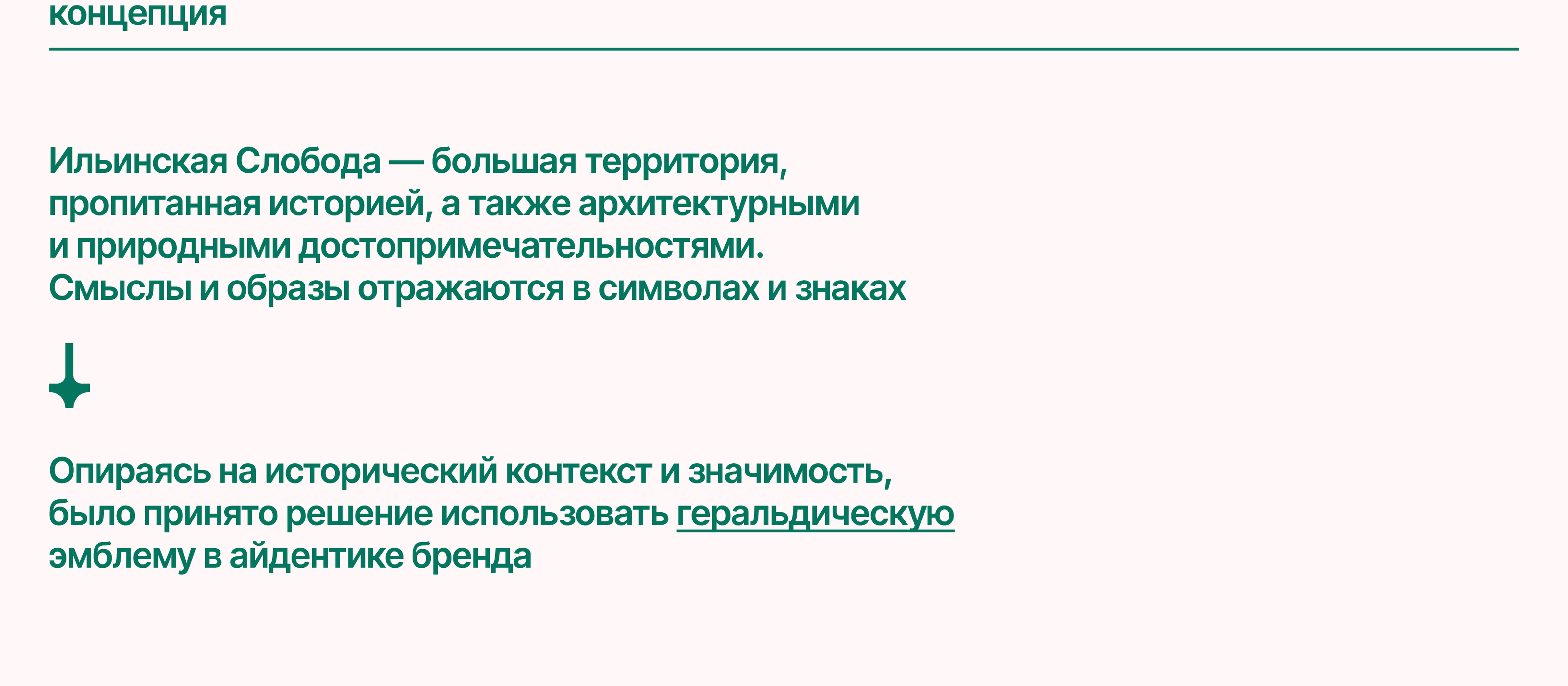 концепция

Ильинская Слобода — большая территория, пропитанная историей, а также архитектурными и природными достопримечательностями. Смыслы и образы отражаются в символах и знаках

Опираясь на исторический контекст и значимость, было принято решение использовать геральдическую эмблему в айдентике бренда